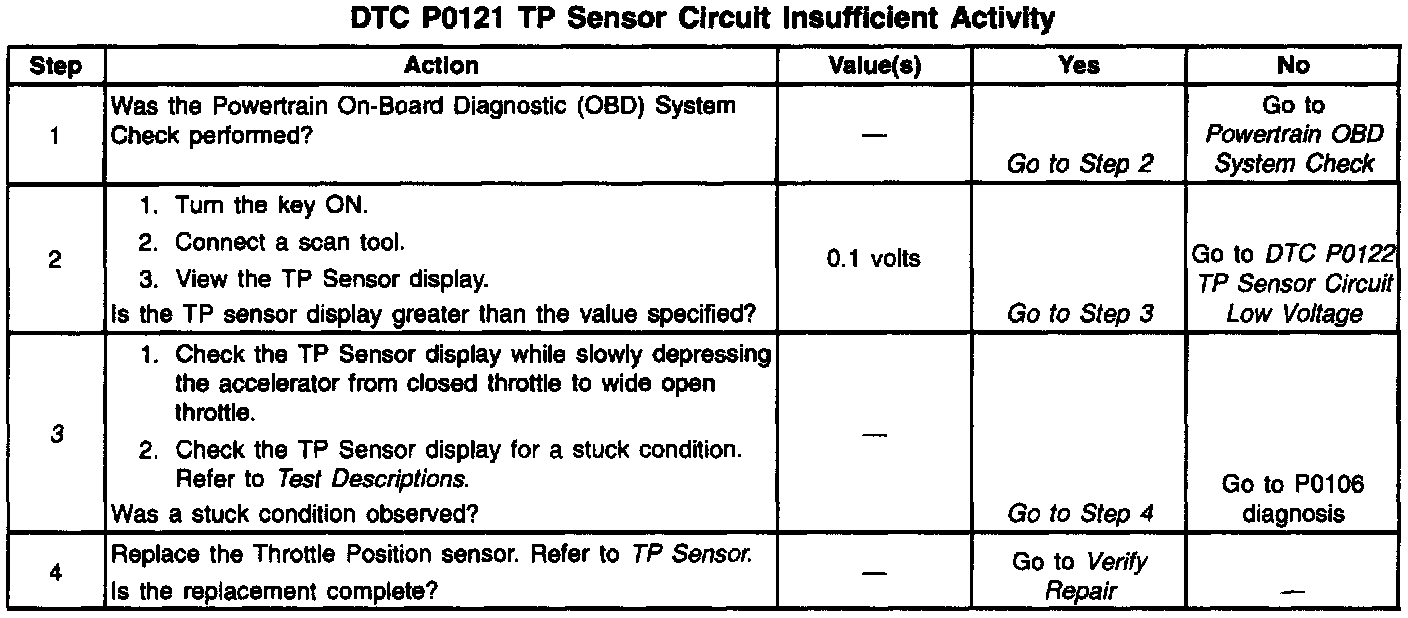 DTC P0121 TP Sensor Circuit Insufficient Activity

| Step | Action | Value(s) | Yes | No |
|---|---|---|---|---|
| 1 | Was the Powertrain On-Board Diagnostic (OBD) System Check performed? | — | Go to Step 2 | Go to Powertrain OBD System Check |
| 2 | 1. Turn the key ON. 2. Connect a scan tool. 3. View the TP Sensor display. Is the TP sensor display greater than the value specified? | 0.1 volts | Go to Step 3 | Go to DTC P0122 TP Sensor Circuit Low Voltage |
| 3 | 1. Check the TP Sensor display while slowly depressing the accelerator from closed throttle to wide open throttle. 2. Check the TP Sensor display for a stuck condition. Refer to Test Descriptions. Was a stuck condition observed? | — | Go to Step 4 | Go to P0106 diagnosis |
| 4 | Replace the Throttle Position sensor. Refer to TP Sensor. Is the replacement complete? | — | Go to Verify Repair | — |